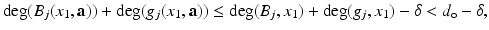 $\deg(B_j(x_1, \mathbf{a})) + \deg(g_j(x_1, \mathbf{a})) \leq \deg(B_j, x_1) + \deg(g_j, x_1) - \delta < d_\circ - \delta,$